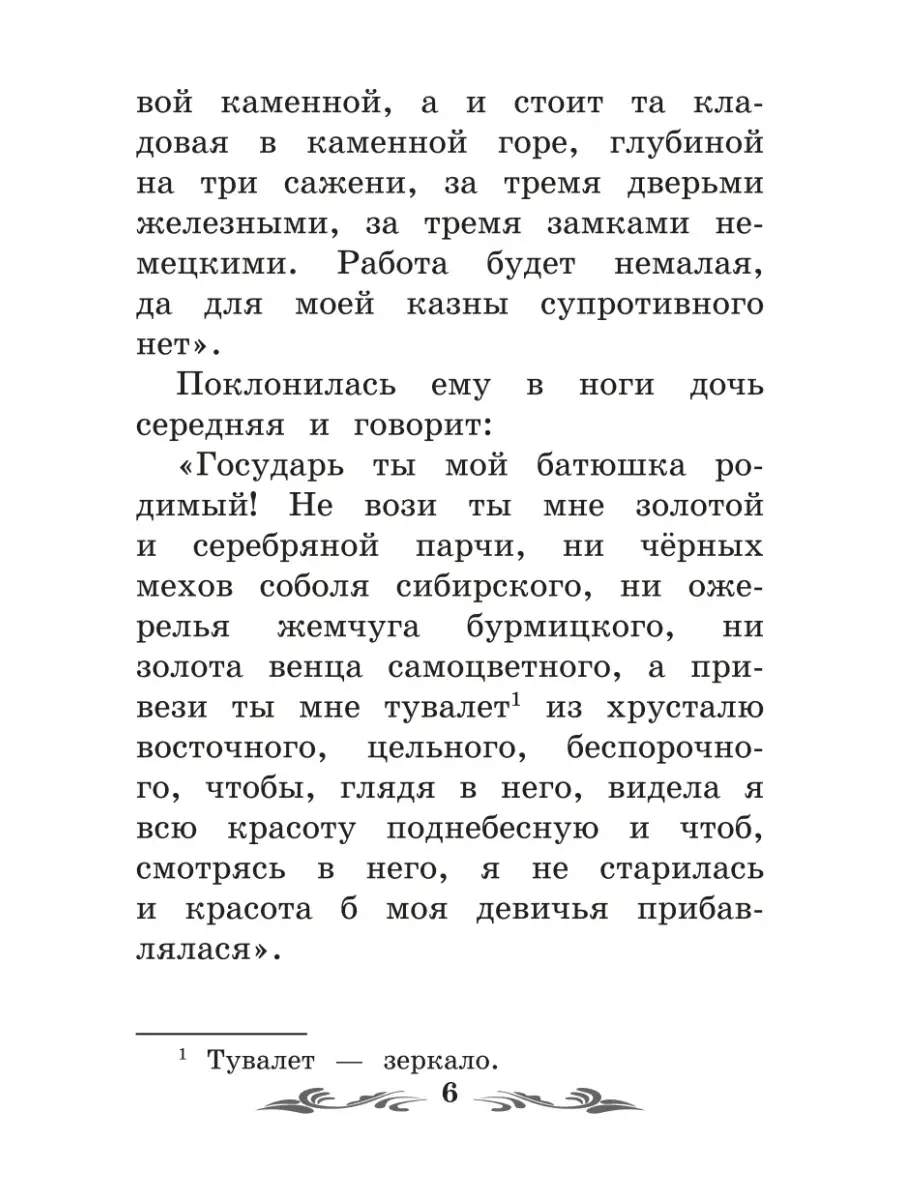 вой каменной, а и стоит та кладовая в каменной горе, глубиной на три сажени, за тремя дверьми железными, за тремя замками немецкими. Работа будет немалая, да для моей казны супротивного нет».

Поклонилась ему в ноги дочь середняя и говорит:

«Государь ты мой батюшка родимый! Не вози ты мне золотой и серебряной парчи, ни чёрных мехов соболя сибирского, ни ожерелья жемчуга бурмицкого, ни золота венца самоцветного, а привези ты мне тувалет$^1$ из хрусталю восточного, цельного, беспорочного, чтобы, глядя в него, видела я всю красоту поднебесную и чтоб, смотрясь в него, я не старилась и красота б моя девичья прибавлялася».

$^1$ Тувалет — зеркало.

6